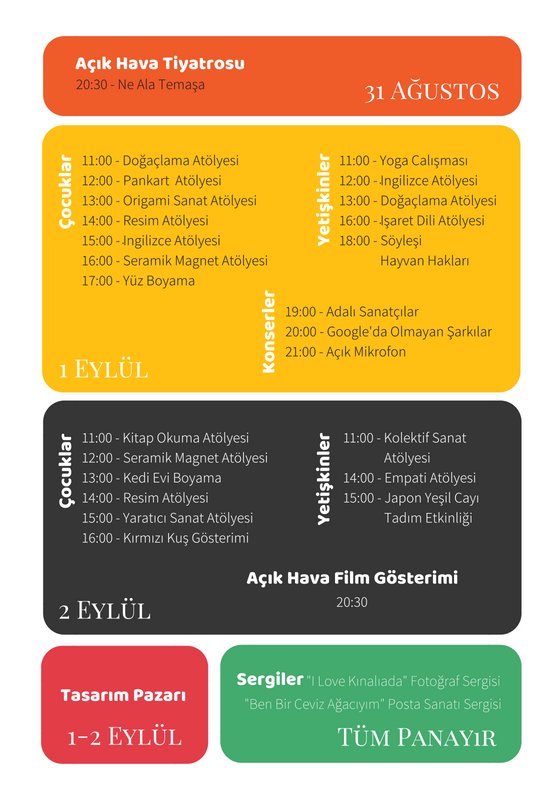 Açık Hava Tiyatrosu
20:30 - Ne Ala Temaşa

31 AĞUSTOS

Çocuklar
11:00 - Doğaçlama Atölyesi
12:00 - Pankart Atölyesi
13:00 - Origami Sanat Atölyesi
14:00 - Resim Atölyesi
15:00 - İngilizce Atölyesi
16:00 - Seramik Magnet Atölyesi
17:00 - Yüz Boyama

Yetişkinler
11:00 - Yoga Calışması
12:00 - İngilizce Atölyesi
13:00 - Doğaçlama Atölyesi
16:00 - İşaret Dili Atölyesi
18:00 - Söyleşi Hayvan Hakları

Konserler
19:00 - Adalı Sanatçılar
20:00 - Google'da Olmayan Şarkılar
21:00 - Açık Mikrofon

1 EYLÜL

Çocuklar
11:00 - Kitap Okuma Atölyesi
12:00 - Seramik Magnet Atölyesi
13:00 - Kedi Evi Boyama
14:00 - Resim Atölyesi
15:00 - Yaratıcı Sanat Atölyesi
16:00 - Kırmızı Kuş Gösterimi

Yetişkinler
11:00 - Kolektif Sanat Atölyesi
14:00 - Empati Atölyesi
15:00 - Japon Yeşil Cayı Tadım Etkinliği

Açık Hava Film Gösterimi
20:30

2 EYLÜL

Tasarım Pazarı

1-2 EYLÜL

Sergiler "I Love Kınalıada" Fotoğraf Sergisi
"Ben Bir Ceviz Ağacıyım" Posta Sanatı Sergisi

TÜM PANAYIR